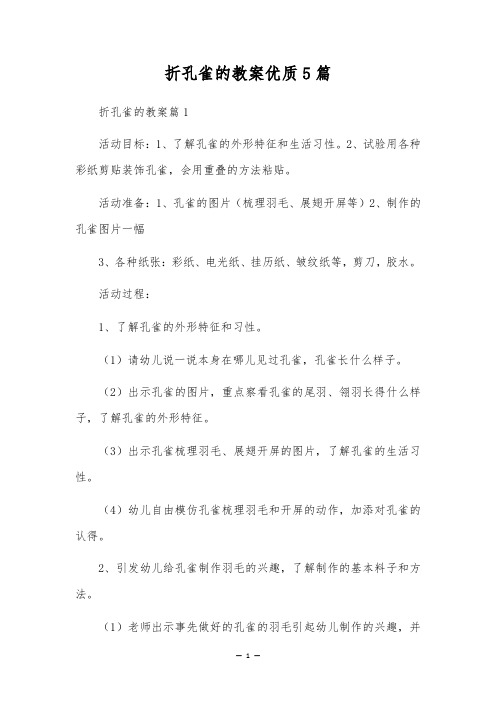 折孔雀的教案优质5篇

折孔雀的教案篇1

活动目标：1、了解孔雀的外形特征和生活习性。2、试验用各种彩纸剪贴装饰孔雀，会用重叠的方法粘贴。

活动准备：1、孔雀的图片（梳理羽毛、展翅开屏等）2、制作的孔雀图片一幅

3、各种纸张：彩纸、电光纸、挂历纸、皱纹纸等，剪刀，胶水。

活动过程：

1、了解孔雀的外形特征和习性。

（1）请幼儿说一说本身在哪儿见过孔雀，孔雀长什么样子。

（2）出示孔雀的图片，重点察看孔雀的尾羽、翎羽长得什么样子，了解孔雀的外形特征。

（3）出示孔雀梳理羽毛、展翅开屏的图片，了解孔雀的生活习性。

（4）幼儿自由模仿孔雀梳理羽毛和开屏的动作，加添对孔雀的认得。

2、引发幼儿给孔雀制作羽毛的兴趣，了解制作的基本料子和方法。

（1）老师出示事先做好的孔雀的羽毛引起幼儿制作的兴趣，并

— 1 —